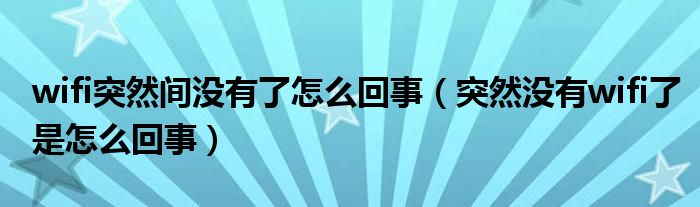 wifi突然间没有了怎么回事（突然没有wifi了是怎么回事）